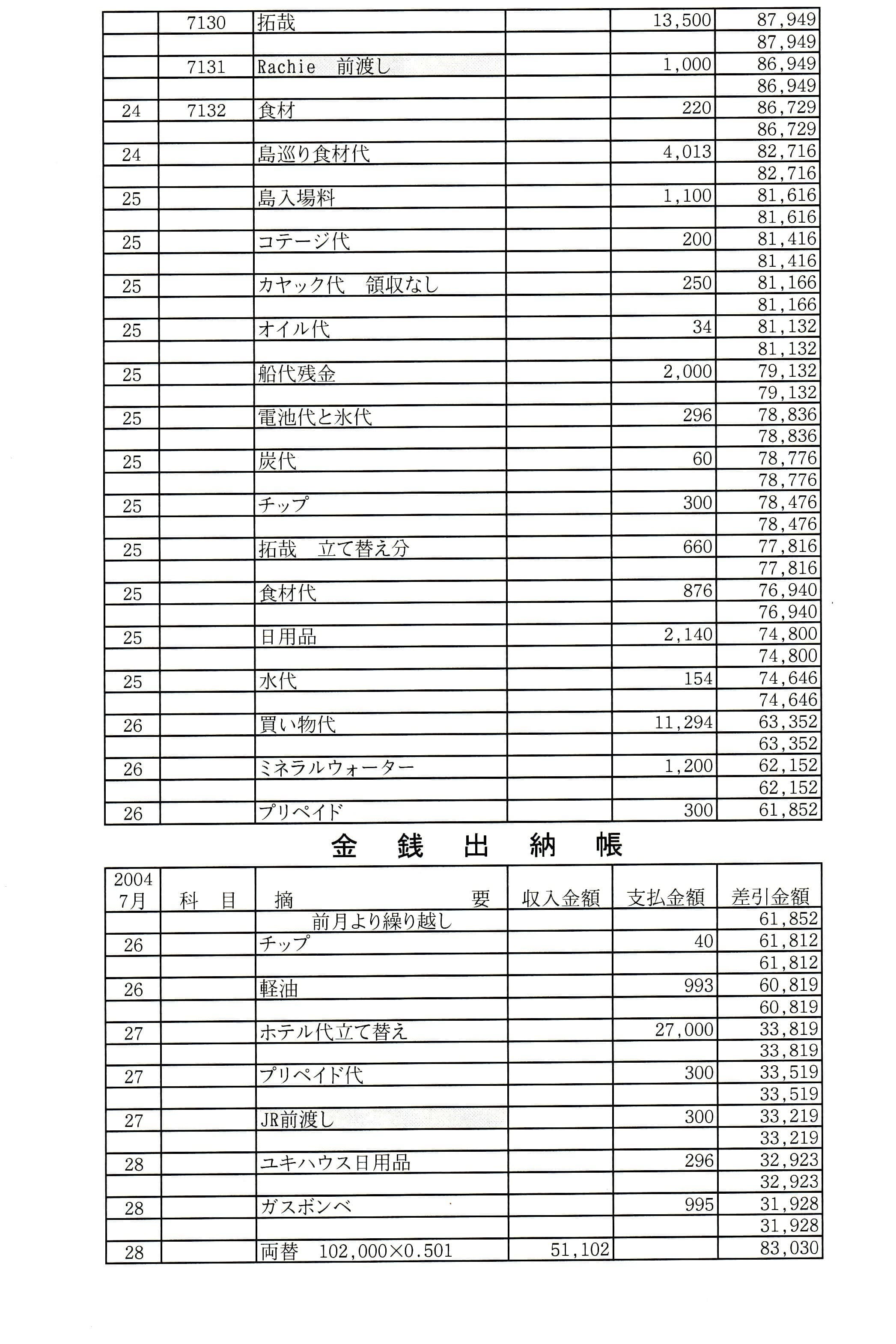 |  | 7130 | 拓哉 |  | 13,500 | 87,949 |
|---|---|---|---|---|---|
|  |  |  |  |  | 87,949 |
|  | 7131 | Rachie 前渡し |  | 1,000 | 86,949 |
|  |  |  |  |  | 86,949 |
| 24 | 7132 | 食材 |  | 220 | 86,729 |
|  |  |  |  |  | 86,729 |
| 24 |  | 島巡り食材代 |  | 4,013 | 82,716 |
|  |  |  |  |  | 82,716 |
| 25 |  | 島入場料 |  | 1,100 | 81,616 |
|  |  |  |  |  | 81,616 |
| 25 |  | コテージ代 |  | 200 | 81,416 |
|  |  |  |  |  | 81,416 |
| 25 |  | カヤック代 領収なし |  | 250 | 81,166 |
|  |  |  |  |  | 81,166 |
| 25 |  | オイル代 |  | 34 | 81,132 |
|  |  |  |  |  | 81,132 |
| 25 |  | 船代残金 |  | 2,000 | 79,132 |
|  |  |  |  |  | 79,132 |
| 25 |  | 電池代と氷代 |  | 296 | 78,836 |
|  |  |  |  |  | 78,836 |
| 25 |  | 炭代 |  | 60 | 78,776 |
|  |  |  |  |  | 78,776 |
| 25 |  | チップ |  | 300 | 78,476 |
|  |  |  |  |  | 78,476 |
| 25 |  | 拓哉 立て替え分 |  | 660 | 77,816 |
|  |  |  |  |  | 77,816 |
| 25 |  | 食材代 |  | 876 | 76,940 |
|  |  |  |  |  | 76,940 |
| 25 |  | 日用品 |  | 2,140 | 74,800 |
|  |  |  |  |  | 74,800 |
| 25 |  | 水代 |  | 154 | 74,646 |
|  |  |  |  |  | 74,646 |
| 26 |  | 買い物代 |  | 11,294 | 63,352 |
|  |  |  |  |  | 63,352 |
| 26 |  | ミネラルウォーター |  | 1,200 | 62,152 |
|  |  |  |  |  | 62,152 |
| 26 |  | プリペイド |  | 300 | 61,852 |

金 銭 出 納 帳

| 2004 7月 | 科 目 | 摘 要 | 収入金額 | 支払金額 | 差引金額 |
|---|---|---|---|---|---|
|  |  | 前月より繰り越し |  |  | 61,852 |
| 26 |  | チップ |  | 40 | 61,812 |
|  |  |  |  |  | 61,812 |
| 26 |  | 軽油 |  | 993 | 60,819 |
|  |  |  |  |  | 60,819 |
| 27 |  | ホテル代立て替え |  | 27,000 | 33,819 |
|  |  |  |  |  | 33,819 |
| 27 |  | プリペイド代 |  | 300 | 33,519 |
|  |  |  |  |  | 33,519 |
| 27 |  | JR前渡し |  | 300 | 33,219 |
|  |  |  |  |  | 33,219 |
| 28 |  | ユキハウス日用品 |  | 296 | 32,923 |
|  |  |  |  |  | 32,923 |
| 28 |  | ガスボンベ |  | 995 | 31,928 |
|  |  |  |  |  | 31,928 |
| 28 |  | 両替 102,000×0.501 | 51,102 |  | 83,030 |